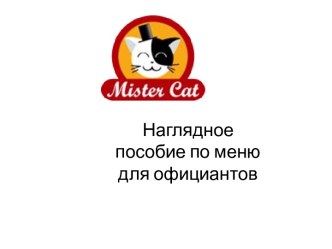 Mister Cat

Наглядное пособие по меню для официантов